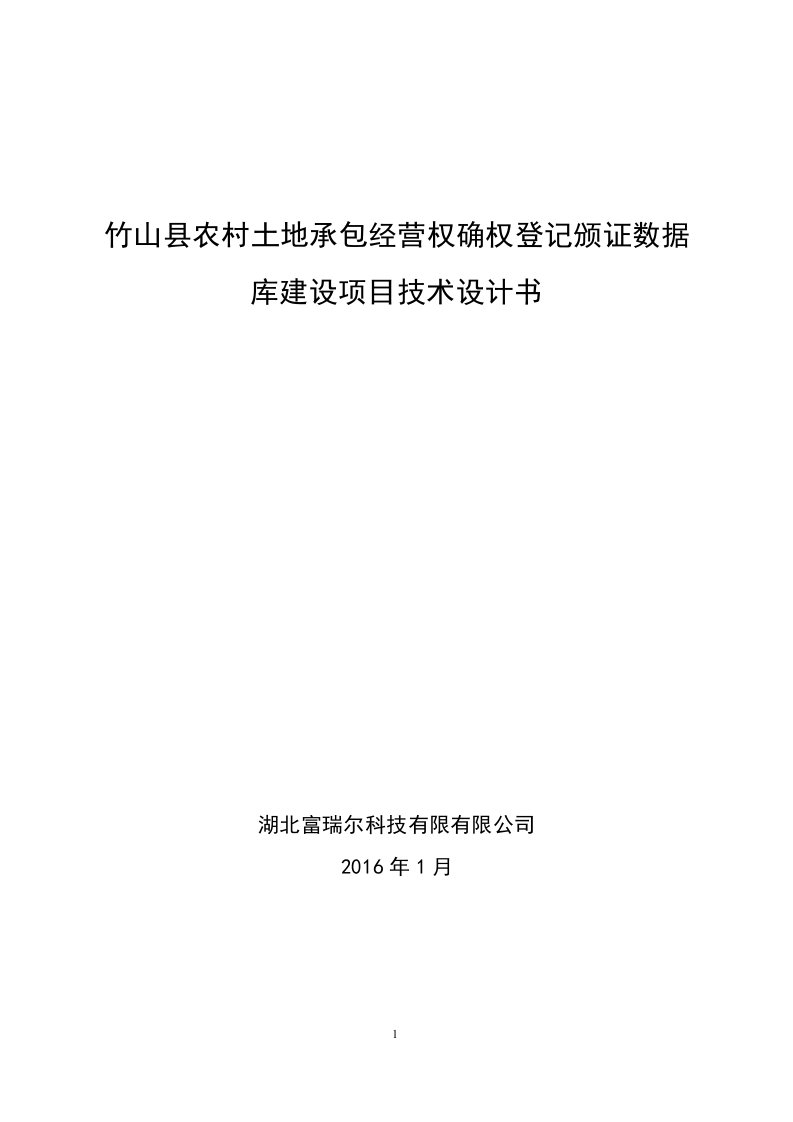 竹山县农村土地承包经营权确权登记颁证数据库建设项目技术设计书

湖北富瑞尔科技有限有限公司

2016 年 1 月

1